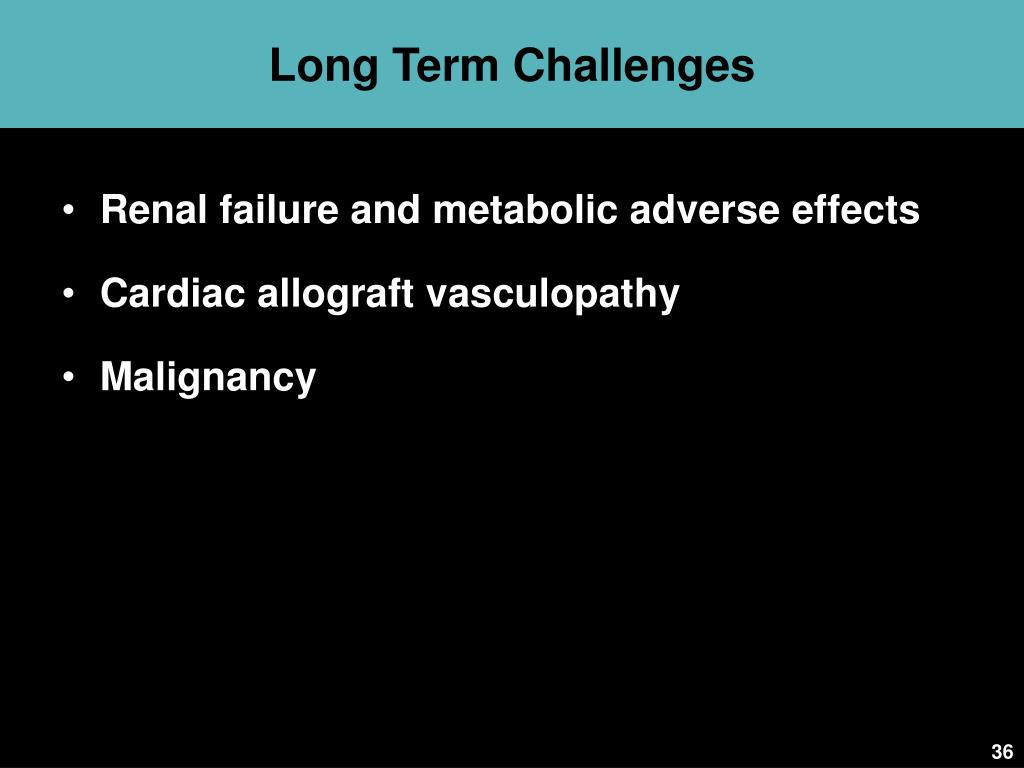 Long Term Challenges

• Renal failure and metabolic adverse effects
• Cardiac allograft vasculopathy
• Malignancy

36